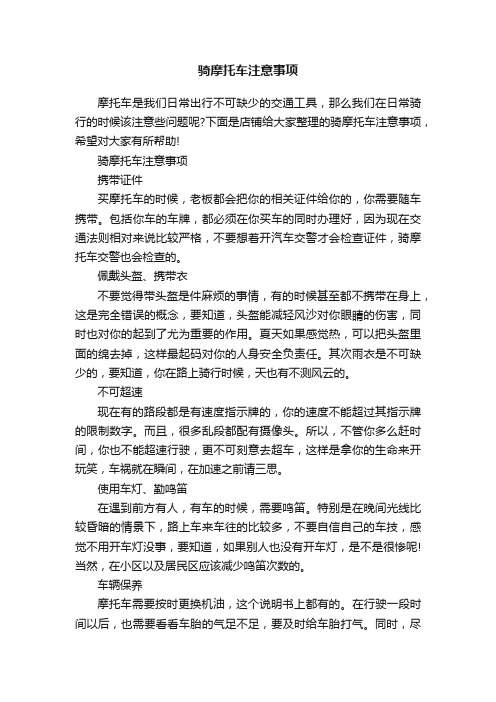 骑摩托车注意事项

摩托车是我们日常出行不可缺少的交通工具，那么我们在日常骑行的时候该注意些问题呢?下面是店铺给大家整理的骑摩托车注意事项，希望对大家有所帮助!

骑摩托车注意事项

携带证件

买摩托车的时候，老板都会把你的相关证件给你的，你需要随车携带。包括你车的车牌，都必须在你买车的同时办理好，因为现在交通法则相对来说比较严格，不要想着开汽车交警才会检查证件，骑摩托车交警也会检查的。

佩戴头盔、携带衣

不要觉得带头盔是件麻烦的事情，有的时候甚至都不携带在身上，这是完全错误的概念，要知道，头盔能减轻风沙对你眼睛的伤害，同时也对你的起到了尤为重要的作用。夏天如果感觉热，可以把头盔里面的绵去掉，这样最起码对你的人身安全负责任。其次雨衣是不可缺少的，要知道，你在路上骑行时候，天也有不测风云的。

不可超速

现在有的路段都是有速度指示牌的，你的速度不能超过其指示牌的限制数字。而且，很多乱段都配有摄像头。所以，不管你多么赶时间，你也不能超速行驶，更不可刻意去超车，这样是拿你的生命来开玩笑，车祸就在瞬间，在加速之前请三思。

使用车灯、勤鸣笛

在遇到前方有人，有车的时候，需要鸣笛。特别是在晚间光线比较昏暗的情景下，路上车来车往的比较多，不要自信自己的车技，感觉不用开车灯没事，要知道，如果别人也没有开车灯，是不是很惨呢!当然，在小区以及居民区应该减少鸣笛次数的。

车辆保养

摩托车需要按时更换机油，这个说明书上都有的。在行驶一段时间以后，也需要看看车胎的气足不足，要及时给车胎打气。同时，尽